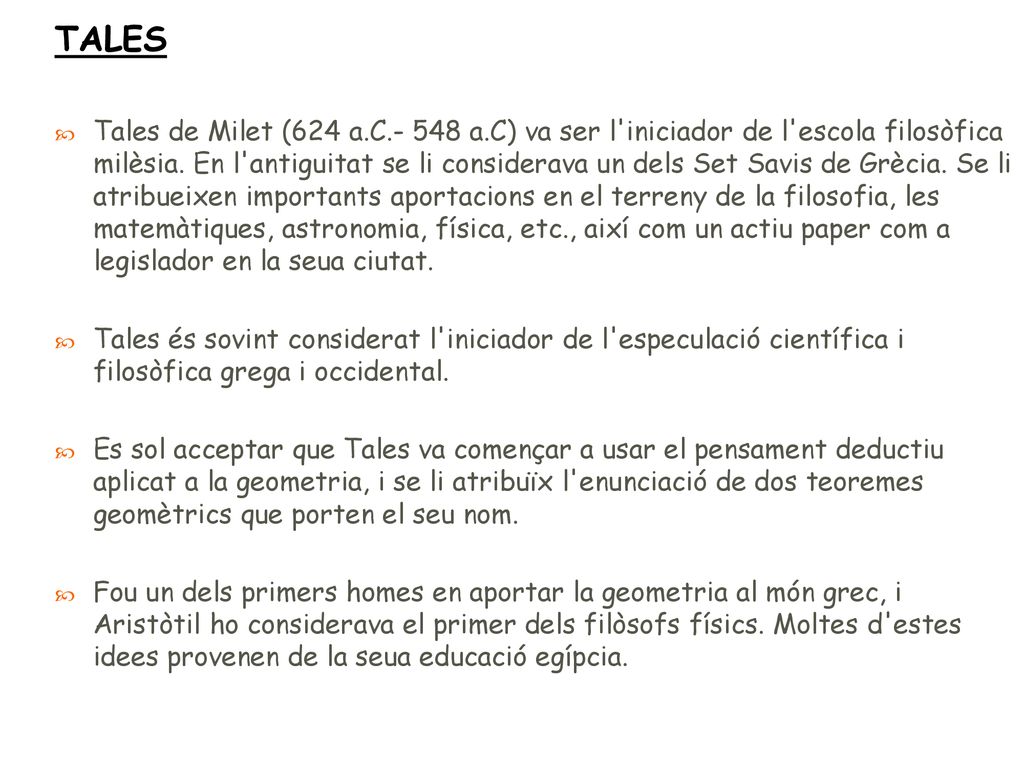 TALES

Tales de Milet (624 a.C.- 548 a.C) va ser l'iniciador de l'escola filosòfica milèsia. En l'antiguitat se li considerava un dels Set Savis de Grècia. Se li atribueixen importants aportacions en el terreny de la filosofia, les matemàtiques, astronomia, física, etc., així com un actiu paper com a legislador en la seua ciutat.

Tales és sovint considerat l'iniciador de l'especulació científica i filosòfica grega i occidental.

Es sol acceptar que Tales va començar a usar el pensament deductiu aplicat a la geometria, i se li atribuïx l'enunciació de dos teoremes geomètrics que porten el seu nom.

Fou un dels primers homes en aportar la geometria al món grec, i Aristòtil ho considerava el primer dels filòsofs físics. Moltes d'estes idees provenen de la seua educació egípcia.